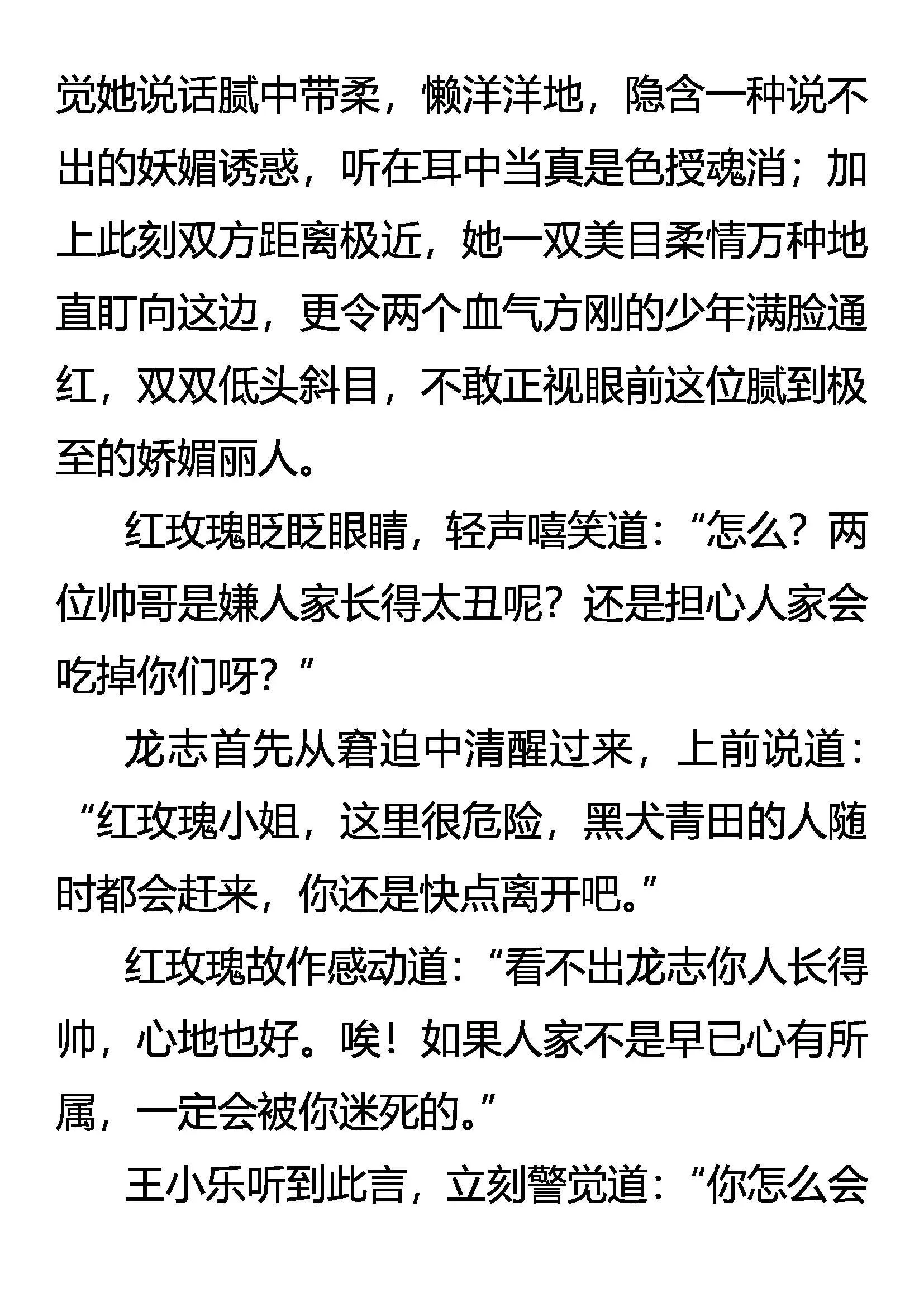 觉她说话腻中带柔，懒洋洋地，隐含一种说不出的妖媚诱惑，听在耳中当真是色授魂消；加上此刻双方距离极近，她一双美目柔情万种地直盯向这边，更令两个血气方刚的少年满脸通红，双双低头斜目，不敢正视眼前这位腻到极至的娇媚丽人。

红玫瑰眨眨眼睛，轻声嘻笑道：“怎么？两位帅哥是嫌人家长得太丑呢？还是担心人家会吃掉你们呀？”

龙志首先从窘迫中清醒过来，上前说道：“红玫瑰小姐，这里很危险，黑犬青田的人随时都会赶来，你还是快点离开吧。”

红玫瑰故作感动道：“看不出龙志你人长得帅，心地也好。唉！如果人家不是早已心有所属，一定会被你迷死的。”

王小乐听到此言，立刻警觉道：“你怎么会